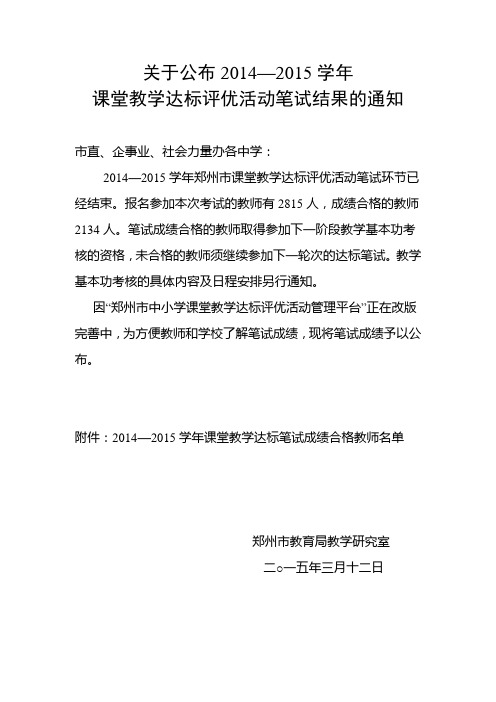 关于公布 2014—2015 学年
课堂教学达标评优活动笔试结果的通知

市直、企事业、社会力量办各中学：

2014—2015 学年郑州市课堂教学达标评优活动笔试环节已经结束。报名参加本次考试的教师有 2815 人，成绩合格的教师 2134 人。笔试成绩合格的教师取得参加下一阶段教学基本功考核的资格，未合格的教师须继续参加下一轮次的达标笔试。教学基本功考核的具体内容及日程安排另行通知。

因“郑州市中小学课堂教学达标评优活动管理平台”正在改版完善中，为方便教师和学校了解笔试成绩，现将笔试成绩予以公布。

附件：2014—2015 学年课堂教学达标笔试成绩合格教师名单

郑州市教育局教学研究室

二○一五年三月十二日